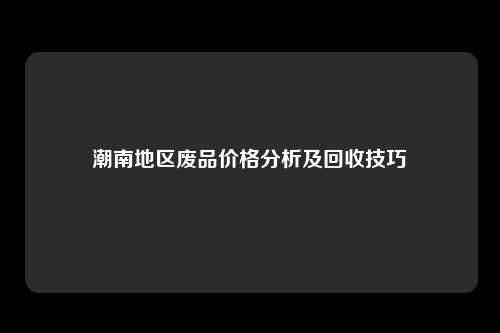 潮南地区废品价格分析及回收技巧